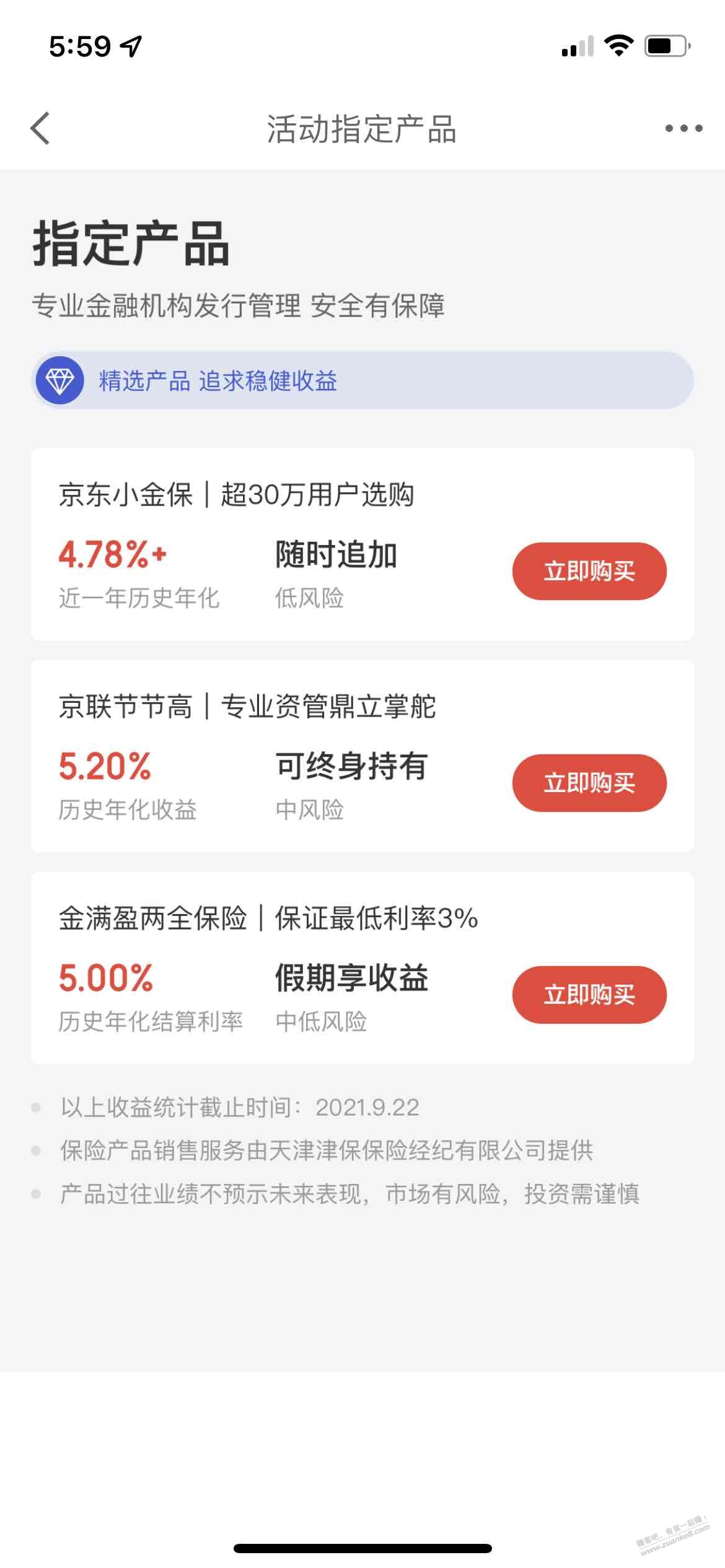 5:59

活动指定产品

指定产品

专业金融机构发行管理 安全有保障

精选产品 追求稳健收益

京东小金保 | 超30万用户选购

4.78%+
近一年历史年化

随时追加
低风险

立即购买

京联节节高 | 专业资管鼎立掌舵

5.20%
历史年化收益

可终身持有
中风险

立即购买

金满盈两全保险 | 保证最低利率3%

5.00%
历史年化结算利率

假期享收益
中低风险

立即购买

以上收益统计截止时间：2021.9.22
保险产品销售服务由天津津保保险经纪有限公司提供
产品过往业绩不预示未来表现，市场有风险，投资需谨慎

赚客吧，有奖一起赚！ www.zuanke8.com